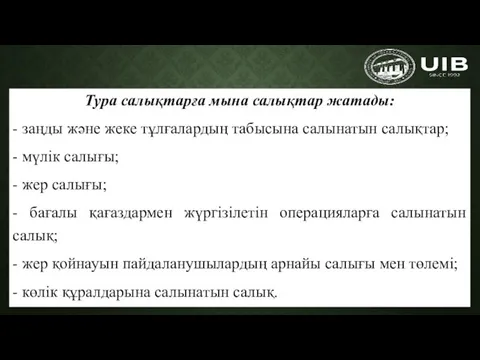 UIB
SINCE 1992

Тура салықтарға мына салықтар жатады:

- заңды және жеке тұлғалардың табысына салынатын салықтар;

- мүлік салығы;

- жер салығы;

- бағалы қағаздармен жүргізілетін операцияларға салынатын салық;

- жер қойнауын пайдаланушылардың арнайы салығы мен төлемі;

- көлік құралдарына салынатын салық.